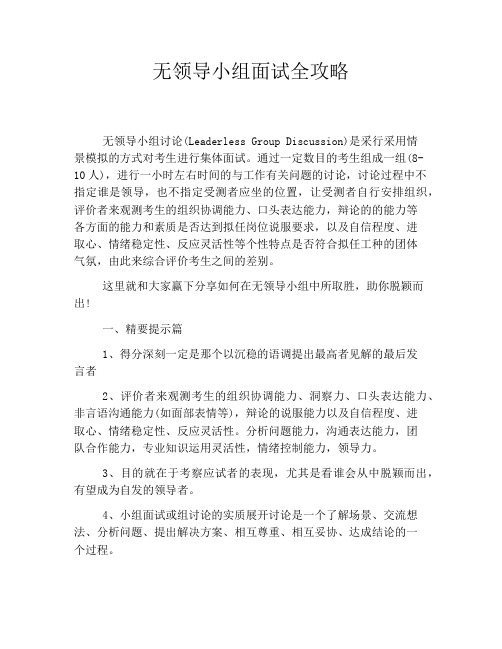 无领导小组面试全攻略

无领导小组讨论(Leaderless Group Discussion)是采行采用情景模拟的方式对考生进行集体面试。通过一定数目的考生组成一组(8-10人)，进行一小时左右时间的与工作有关问题的讨论，讨论过程中不指定谁是领导，也不指定受测者应坐的位置，让受测者自行安排组织，评价者来观测考生的组织协调能力、口头表达能力，辩论的的能力等各方面的能力和素质是否达到拟任岗位说服要求，以及自信程度、进取心、情绪稳定性、反应灵活性等个性特点是否符合拟任工种的团体气氛，由此来综合评价考生之间的差别。

这里就和大家赢下分享如何在无领导小组中所取胜，助你脱颖而出!

一、精要提示篇

1、得分深刻一定是那个以沉稳的语调提出最高者见解的最后发言者

2、评价者来观测考生的组织协调能力、洞察力、口头表达能力、非言语沟通能力(如面部表情等)，辩论的说服能力以及自信程度、进取心、情绪稳定性、反应灵活性。分析问题能力，沟通表达能力，团队合作能力，专业知识运用灵活性，情绪控制能力，领导力。

3、目的就在于考察应试者的表现，尤其是看谁会从中脱颖而出，有望成为自发的领导者。

4、小组面试或组讨论的实质展开讨论是一个了解场景、交流想法、分析问题、提出解决方案、相互尊重、相互妥协、达成结论的一个过程。